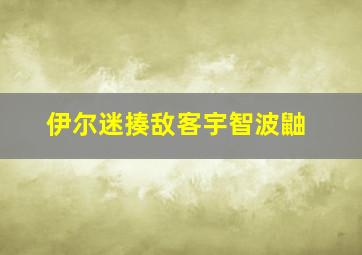 伊尔迷揍敌客宇智波鼬